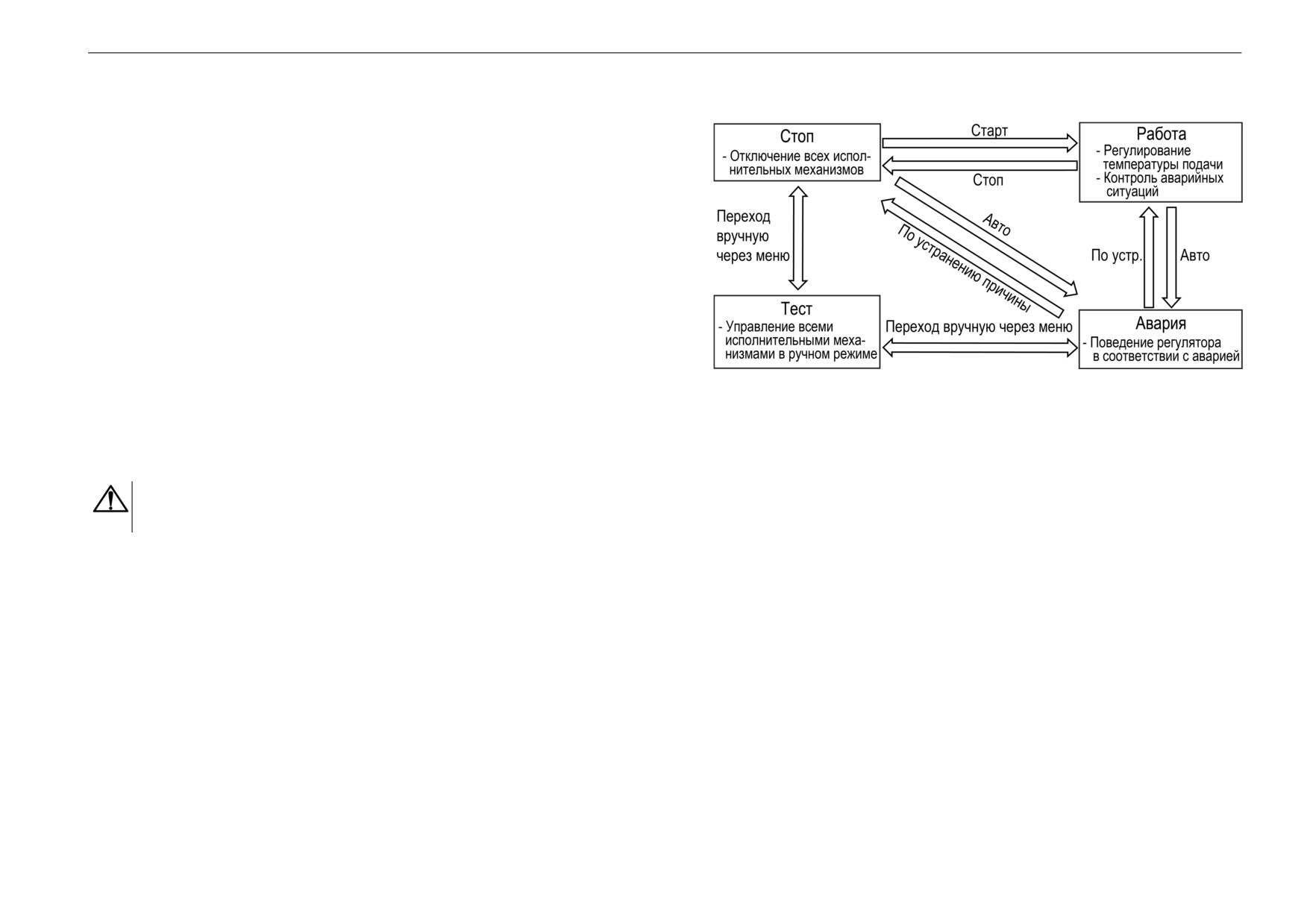 Стоп
- Отключение всех исполнительных механизмов

Старт

Стоп

Работа
- Регулирование температуры подачи
- Контроль аварийных ситуаций

Переход вручную через меню

Авто

По устранению причины

По устр.

Авто

Тест
- Управление всеми исполнительными механизмами в ручном режиме

Переход вручную через меню

Авария
- Поведение регулятора в соответствии с аварией